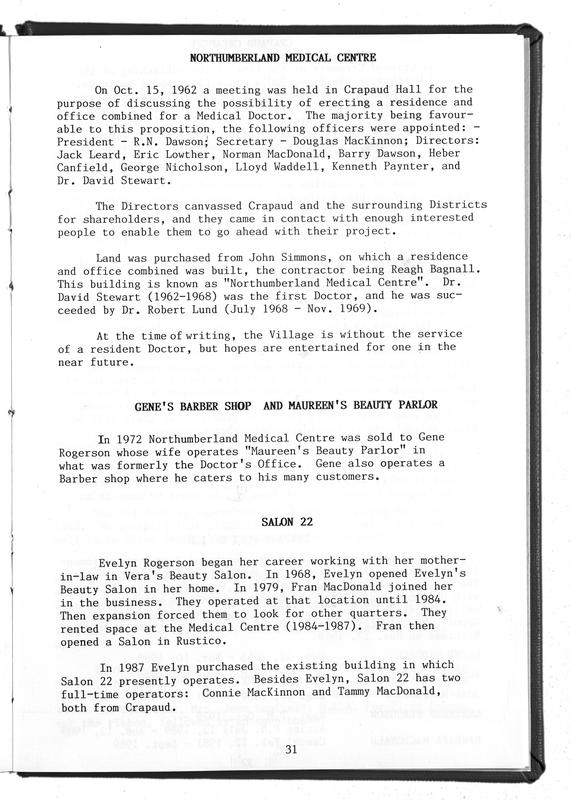 NORTHUMBERLAND MEDICAL CENTRE

On Oct. 15, 1962 a meeting was held in Crapaud Hall for the purpose of discussing the possibility of erecting a residence and office combined for a Medical Doctor. The majority being favourable to this proposition, the following officers were appointed: - President - R.N. Dawson; Secretary - Douglas MacKinnon; Directors: Jack Leard, Eric Lowther, Norman MacDonald, Barry Dawson, Heber Canfield, George Nicholson, Lloyd Waddell, Kenneth Paynter, and Dr. David Stewart.

The Directors canvassed Crapaud and the surrounding Districts for shareholders, and they came in contact with enough interested people to enable them to go ahead with their project.

Land was purchased from John Simmons, on which a residence and office combined was built, the contractor being Reagh Bagnall. This building is known as "Northumberland Medical Centre". Dr. David Stewart (1962-1968) was the first Doctor, and he was succeeded by Dr. Robert Lund (July 1968 - Nov. 1969).

At the time of writing, the Village is without the service of a resident Doctor, but hopes are entertained for one in the near future.

GENE'S BARBER SHOP AND MAUREEN'S BEAUTY PARLOR

In 1972 Northumberland Medical Centre was sold to Gene Rogerson whose wife operates "Maureen's Beauty Parlor" in what was formerly the Doctor's Office. Gene also operates a Barber shop where he caters to his many customers.

SALON 22

Evelyn Rogerson began her career working with her mother-in-law in Vera's Beauty Salon. In 1968, Evelyn opened Evelyn's Beauty Salon in her home. In 1979, Fran MacDonald joined her in the business. They operated at that location until 1984. Then expansion forced them to look for other quarters. They rented space at the Medical Centre (1984-1987). Fran then opened a Salon in Rustico.

In 1987 Evelyn purchased the existing building in which Salon 22 presently operates. Besides Evelyn, Salon 22 has two full-time operators: Connie MacKinnon and Tammy MacDonald, both from Crapaud.

31